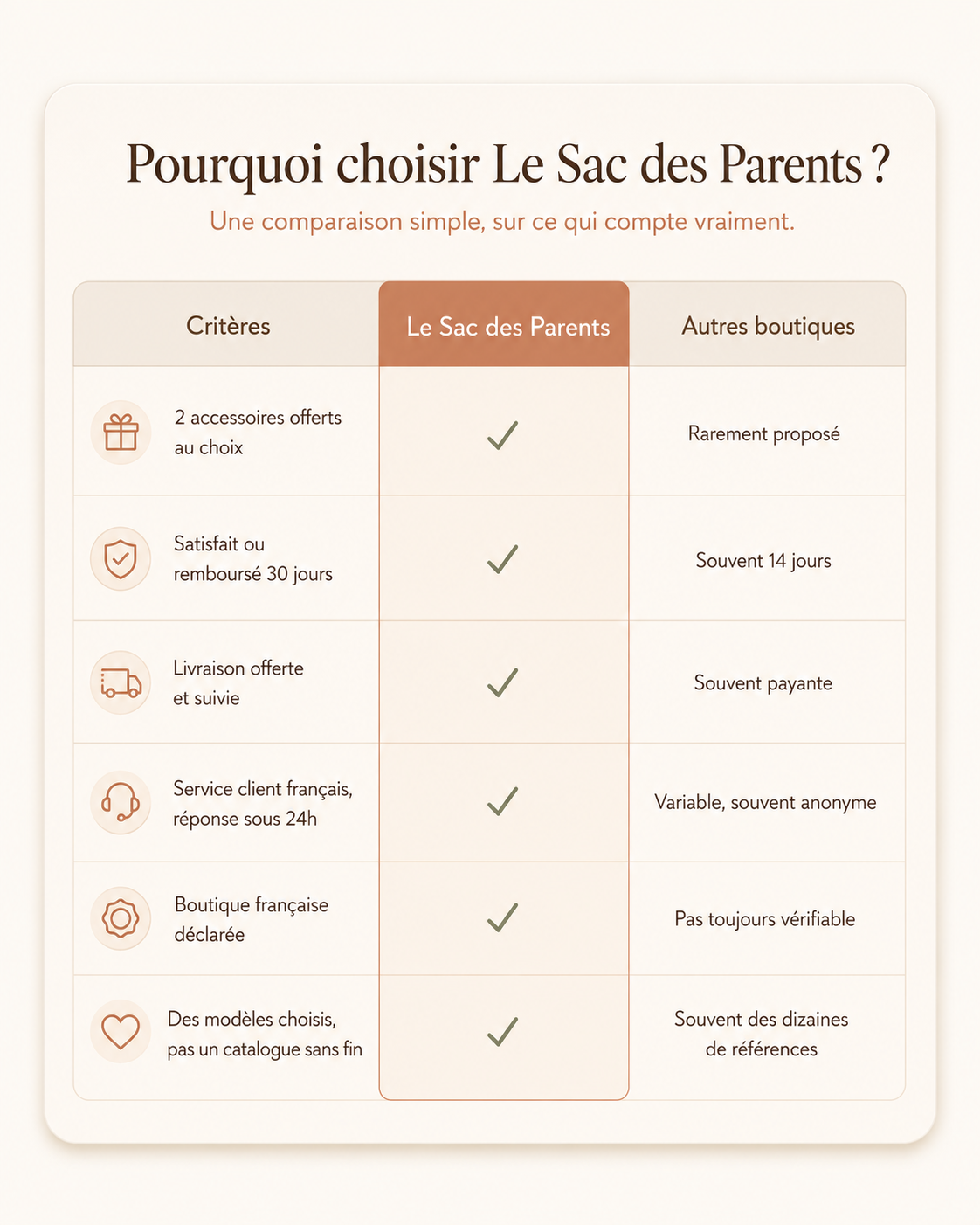 Pourquoi choisir Le Sac des Parents ?

Une comparaison simple, sur ce qui compte vraiment.

| Critères | Le Sac des Parents | Autres boutiques |
|---|---|---|
| 2 accessoires offerts au choix | ✓ | Rarement proposé |
| Satisfait ou remboursé 30 jours | ✓ | Souvent 14 jours |
| Livraison offerte et suivie | ✓ | Souvent payante |
| Service client français, réponse sous 24h | ✓ | Variable, souvent anonyme |
| Boutique française déclarée | ✓ | Pas toujours vérifiable |
| Des modèles choisis, pas un catalogue sans fin | ✓ | Souvent des dizaines de références |